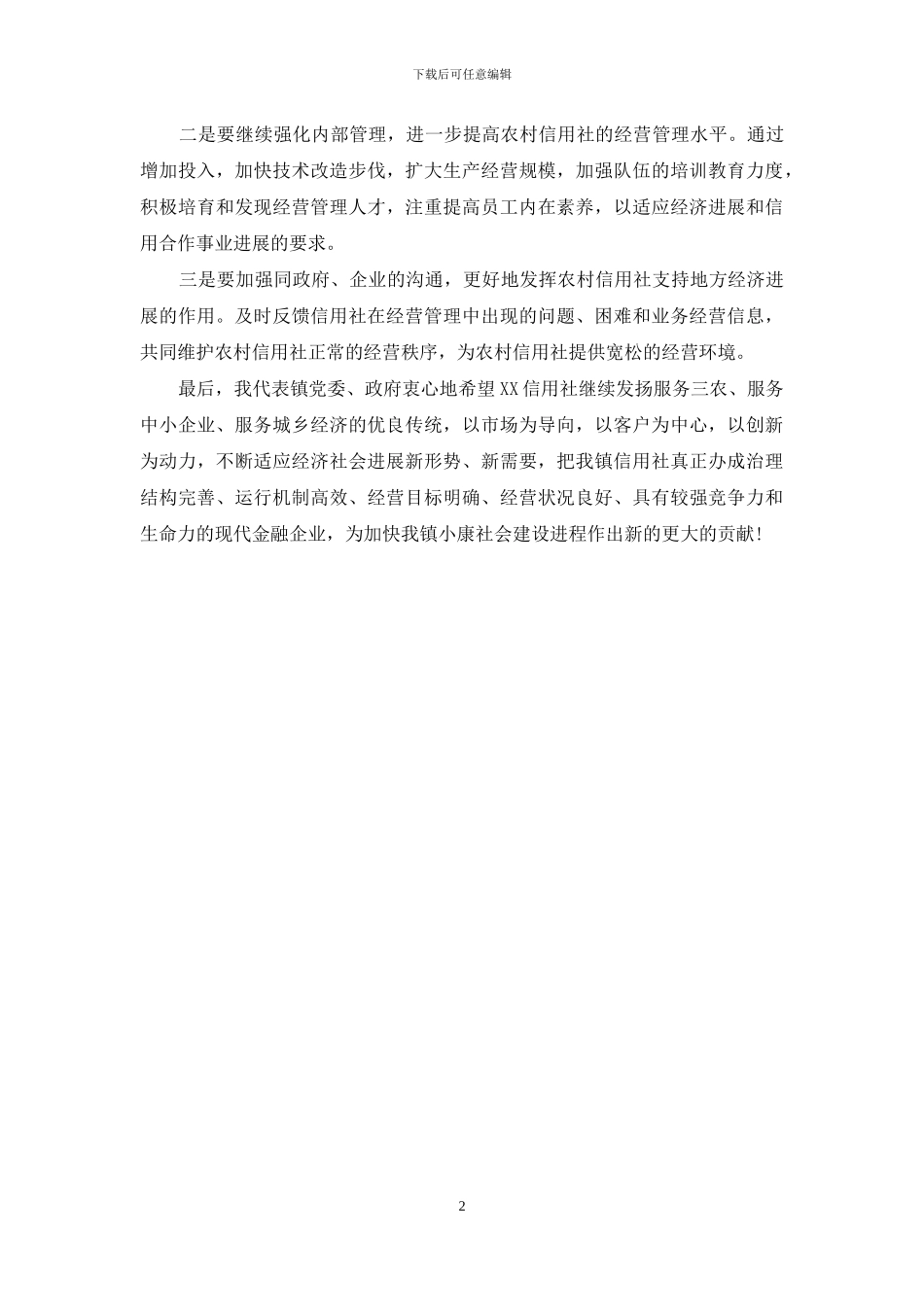 下载后可任意编辑

二是要继续强化内部管理，进一步提高农村信用社的经营管理水平。通过增加投入，加快技术改造步伐，扩大生产经营规模，加强队伍的培训教育力度，积极培育和发现经营管理人才，注重提高员工内在素养，以适应经济进展和信用合作事业进展的要求。

三是要加强同政府、企业的沟通，更好地发挥农村信用社支持地方经济进展的作用。及时反馈信用社在经营管理中出现的问题、困难和业务经营信息，共同维护农村信用社正常的经营秩序，为农村信用社提供宽松的经营环境。

最后，我代表镇党委、政府衷心地希望XX信用社继续发扬服务三农、服务中小企业、服务城乡经济的优良传统，以市场为导向，以客户为中心，以创新为动力，不断适应经济社会进展新形势、新需要，把我镇信用社真正办成治理结构完善、运行机制高效、经营目标明确、经营状况良好、具有较强竞争力和生命力的现代金融企业，为加快我镇小康社会建设进程作出新的更大的贡献!

2